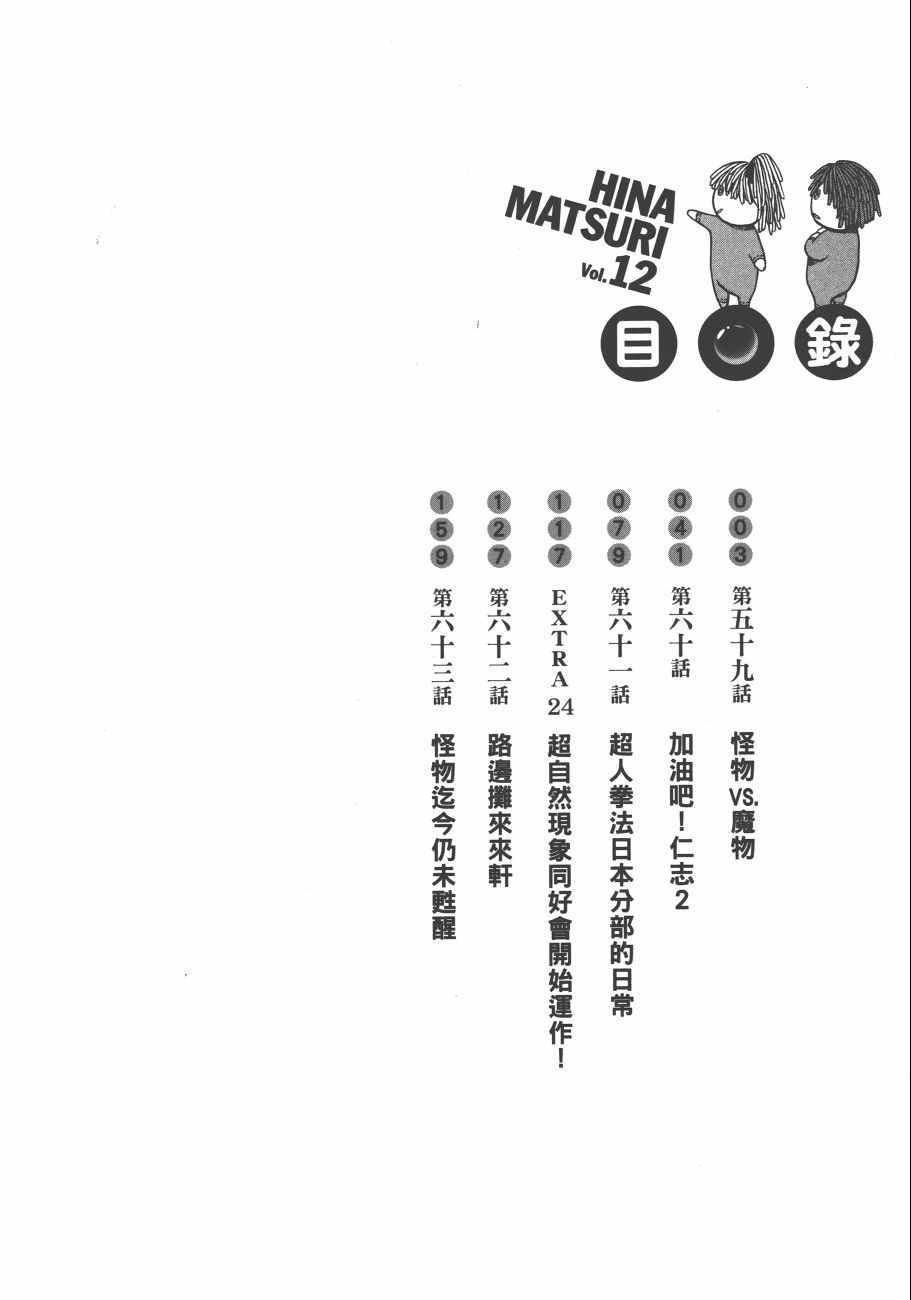 HINA
MATSURI
Vol.12

目錄

003 第五十九話 怪物VS.魔物

041 第六十話 加油吧!仁志2

079 第六十一話 超人拳法日本分部的日常

117 EXTRA24 超自然現象同好會開始運作!

127 第六十二話 路邊攤來來軒

159 第六十三話 怪物迄今仍未甦醒